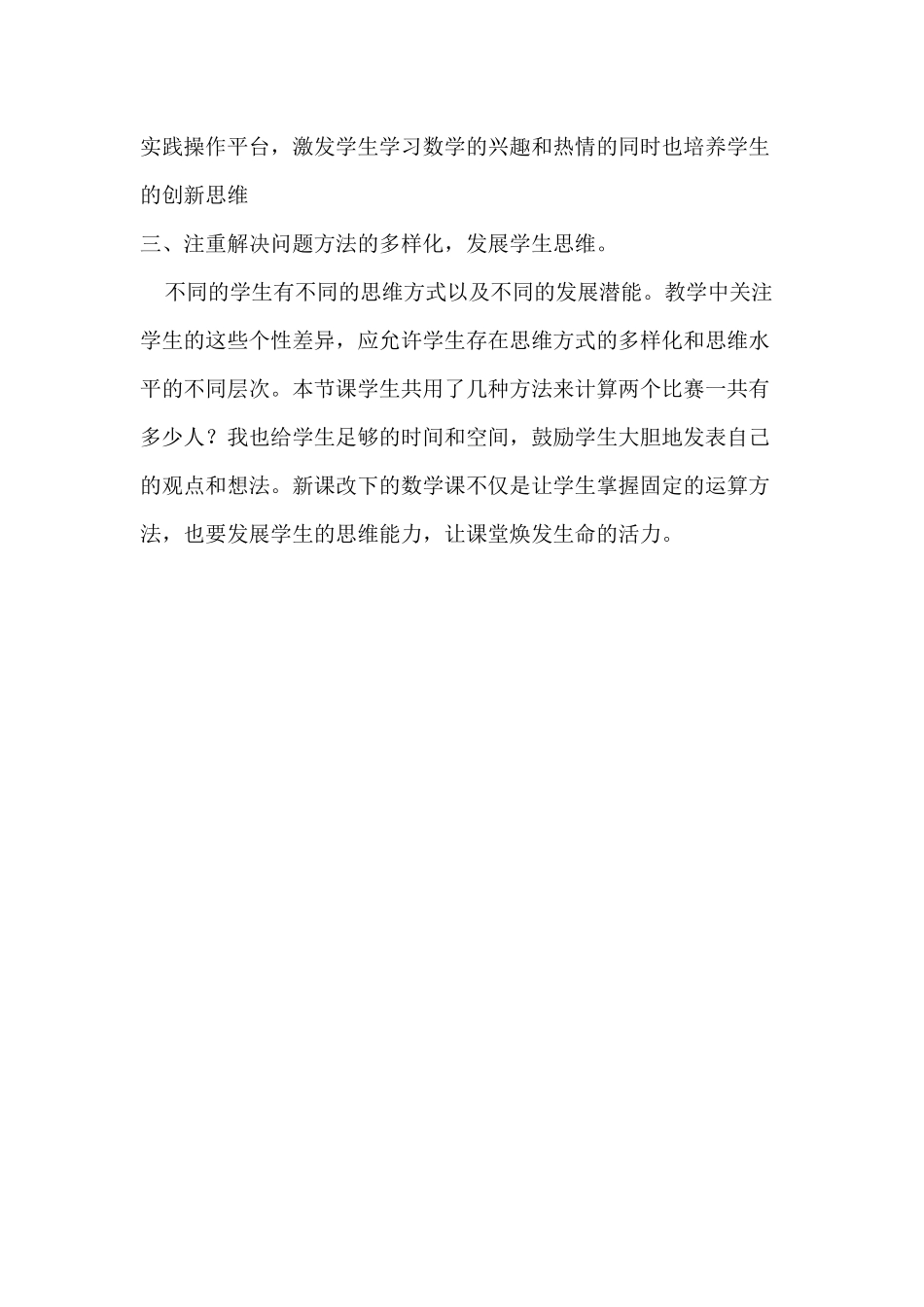 实践操作平台，激发学生学习数学的兴趣和热情的同时也培养学生的创新思维

三、注重解决问题方法的多样化，发展学生思维。

不同的学生有不同的思维方式以及不同的发展潜能。教学中关注学生的这些个性差异，应允许学生存在思维方式的多样化和思维水平的不同层次。本节课学生共用了几种方法来计算两个比赛一共有多少人？我也给学生足够的时间和空间，鼓励学生大胆地发表自己的观点和想法。新课改下的数学课不仅是让学生掌握固定的运算方法，也要发展学生的思维能力，让课堂焕发生命的活力。